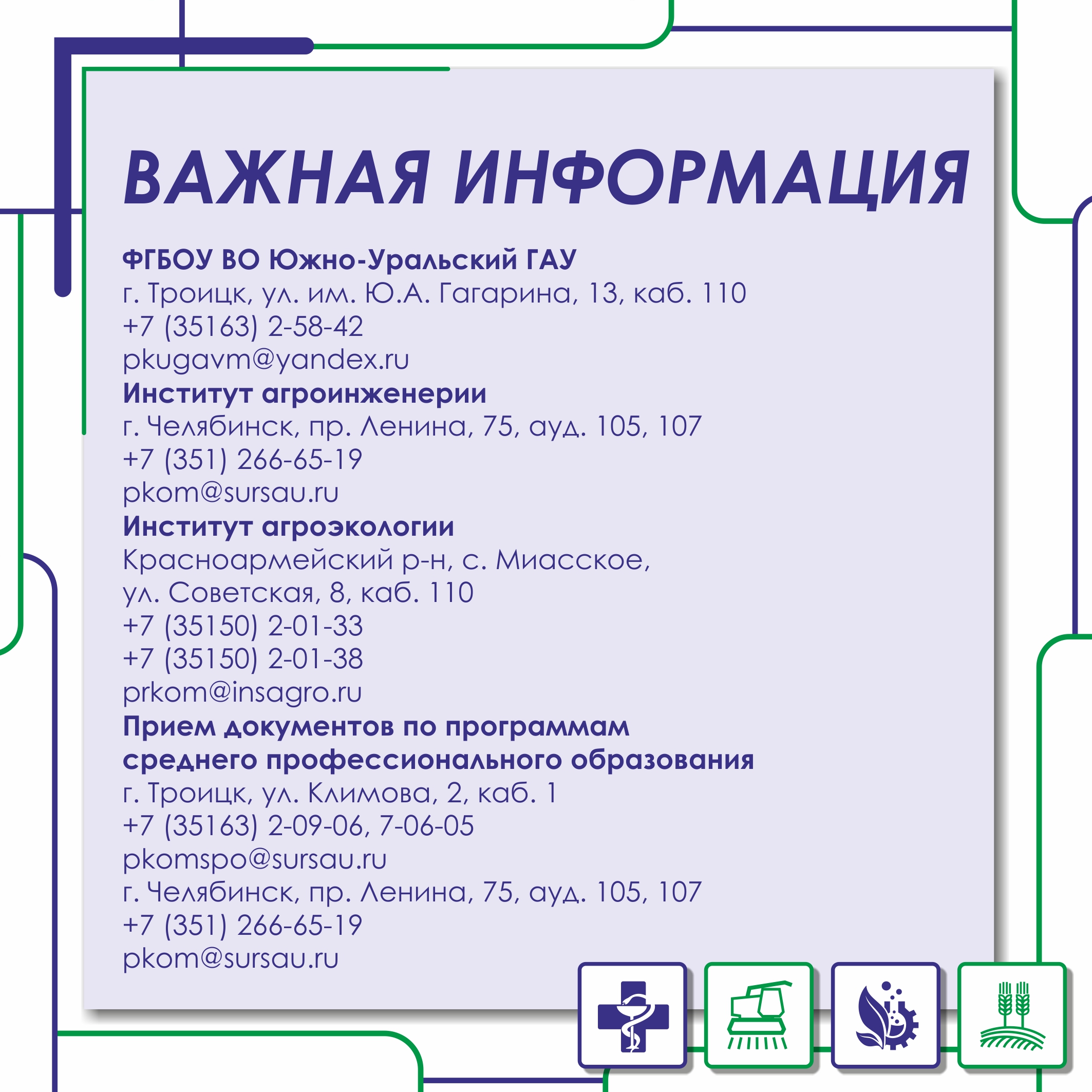 ВАЖНАЯ ИНФОРМАЦИЯ

ФГБОУ ВО Южно-Уральский ГАУ
г. Троицк, ул. им. Ю.А. Гагарина, 13, каб. 110
+7 (35163) 2-58-42
pkugavm@yandex.ru
Институт агроинженерии
г. Челябинск, пр. Ленина, 75, ауд. 105, 107
+7 (351) 266-65-19
pkom@sursau.ru
Институт агроэкологии
Красноармейский р-н, с. Миасское,
ул. Советская, 8, каб. 110
+7 (35150) 2-01-33
+7 (35150) 2-01-38
prkom@insagro.ru
Прием документов по программам
среднего профессионального образования
г. Троицк, ул. Климова, 2, каб. 1
+7 (35163) 2-09-06, 7-06-05
pkomspo@sursau.ru
г. Челябинск, пр. Ленина, 75, ауд. 105, 107
+7 (351) 266-65-19
pkom@sursau.ru